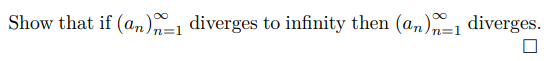 Show that if $(a_n)_{n=1}^{\infty}$ diverges to infinity then $(a_n)_{n=1}^{\infty}$ diverges.

$\square$